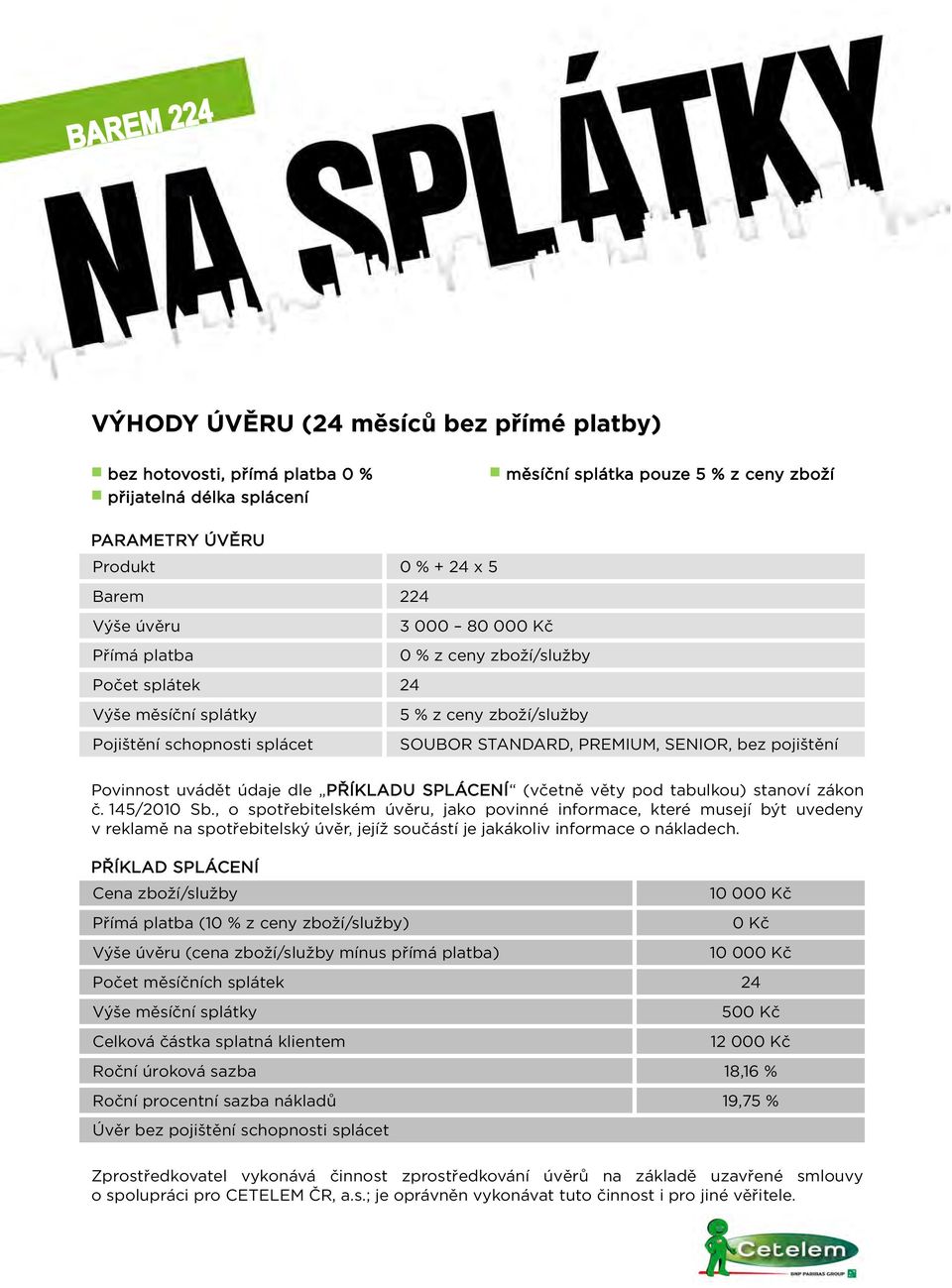 BAREM 224

NA SPLÁTKY

VÝHODY ÚVĚRU (24 měsíců bez přímé platby)

bez hotovosti, přímá platba 0 %
přijatelná délka splácení

měsíční splátka pouze 5 % z ceny zboží

PARAMETRY ÚVĚRU

| Produkt | 0 % + 24 x 5 |
|---|---|
| Barem | 224 |
| Výše úvěru | 3 000 – 80 000 Kč |
| Přímá platba | 0 % z ceny zboží/služby |
| Počet splátek | 24 |
| Výše měsíční splátky | 5 % z ceny zboží/služby |
| Pojištění schopnosti splácet | SOUBOR STANDARD, PREMIUM, SENIOR, bez pojištění |

Povinnost uvádět údaje dle „PŘÍKLADU SPLÁCENÍ“ (včetně věty pod tabulkou) stanoví zákon č. 145/2010 Sb., o spotřebitelském úvěru, jako povinné informace, které musejí být uvedeny v reklamě na spotřebitelský úvěr, jejíž součástí je jakákoliv informace o nákladech.

PŘÍKLAD SPLÁCENÍ

| Cena zboží/služby | 10 000 Kč |
|---|---|
| Přímá platba (10 % z ceny zboží/služby) | 0 Kč |
| Výše úvěru (cena zboží/služby mínus přímá platba) | 10 000 Kč |
| Počet měsíčních splátek | 24 |
| Výše měsíční splátky | 500 Kč |
| Celková částka splatná klientem | 12 000 Kč |
| Roční úroková sazba | 18,16 % |
| Roční procentní sazba nákladů | 19,75 % |
| Úvěr bez pojištění schopnosti splácet | |

Zprostředkovatel vykonává činnost zprostředkování úvěrů na základě uzavřené smlouvy o spolupráci pro CETELEM ČR, a.s.; je oprávněn vykonávat tuto činnost i pro jiné věřitele.

Cetelem
BNP PARIBAS GROUP